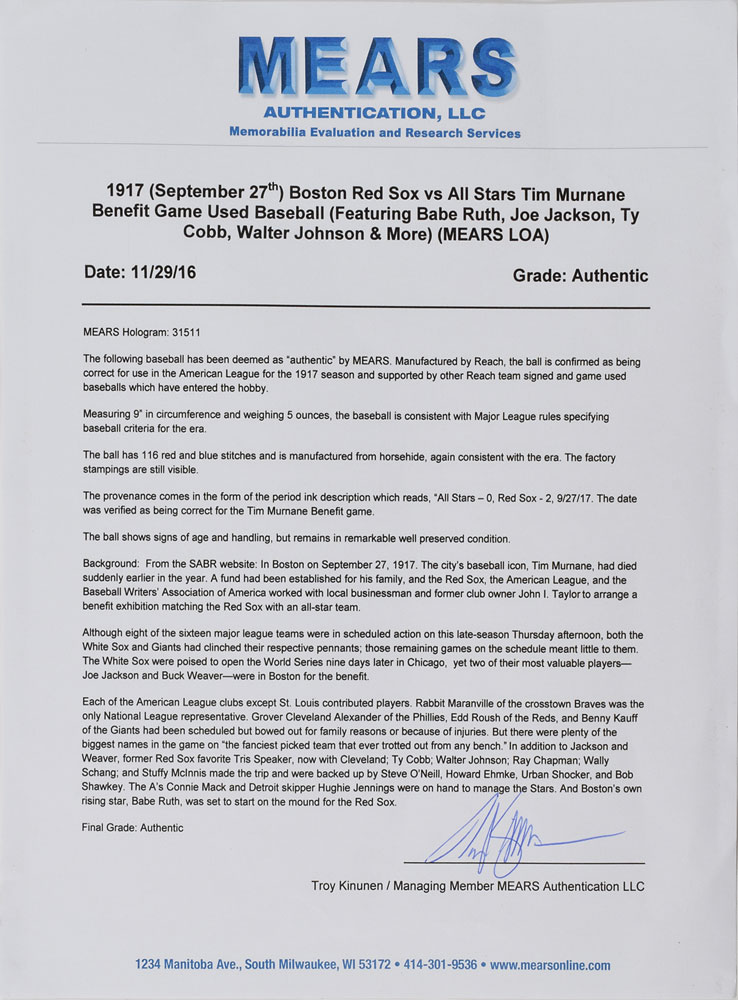 MEARS
AUTHENTICATION, LLC
Memorabilia Evaluation and Research Services

1917 (September 27$^{th}$) Boston Red Sox vs All Stars Tim Murnane Benefit Game Used Baseball (Featuring Babe Ruth, Joe Jackson, Ty Cobb, Walter Johnson & More) (MEARS LOA)

Date: 11/29/16

Grade: Authentic

MEARS Hologram: 31511

The following baseball has been deemed as "authentic" by MEARS. Manufactured by Reach, the ball is confirmed as being correct for use in the American League for the 1917 season and supported by other Reach team signed and game used baseballs which have entered the hobby.

Measuring 9" in circumference and weighing 5 ounces, the baseball is consistent with Major League rules specifying baseball criteria for the era.

The ball has 116 red and blue stitches and is manufactured from horsehide, again consistent with the era. The factory stampings are still visible.

The provenance comes in the form of the period ink description which reads, "All Stars – 0, Red Sox - 2, 9/27/17. The date was verified as being correct for the Tim Murnane Benefit game.

The ball shows signs of age and handling, but remains in remarkable well preserved condition.

Background: From the SABR website: In Boston on September 27, 1917. The city's baseball icon, Tim Murnane, had died suddenly earlier in the year. A fund had been established for his family, and the Red Sox, the American League, and the Baseball Writers' Association of America worked with local businessman and former club owner John I. Taylor to arrange a benefit exhibition matching the Red Sox with an all-star team.

Although eight of the sixteen major league teams were in scheduled action on this late-season Thursday afternoon, both the White Sox and Giants had clinched their respective pennants; those remaining games on the schedule meant little to them. The White Sox were poised to open the World Series nine days later in Chicago, yet two of their most valuable players—Joe Jackson and Buck Weaver—were in Boston for the benefit.

Each of the American League clubs except St. Louis contributed players. Rabbit Maranville of the crosstown Braves was the only National League representative. Grover Cleveland Alexander of the Phillies, Edd Roush of the Reds, and Benny Kauff of the Giants had been scheduled but bowed out for family reasons or because of injuries. But there were plenty of the biggest names in the game on "the fanciest picked team that ever trotted out from any bench." In addition to Jackson and Weaver, former Red Sox favorite Tris Speaker, now with Cleveland; Ty Cobb; Walter Johnson; Ray Chapman; Wally Schang; and Stuffy McInnis made the trip and were backed up by Steve O'Neill, Howard Ehmke, Urban Shocker, and Bob Shawkey. The A's Connie Mack and Detroit skipper Hughie Jennings were on hand to manage the Stars. And Boston's own rising star, Babe Ruth, was set to start on the mound for the Red Sox.

Final Grade: Authentic

Troy Kinunen / Managing Member MEARS Authentication LLC

1234 Manitoba Ave., South Milwaukee, WI 53172 • 414-301-9536 • www.mearsonline.com